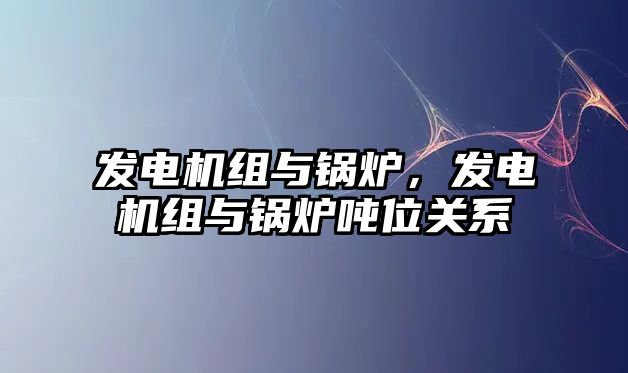 发电机组与锅炉，发电机组与锅炉吨位关系